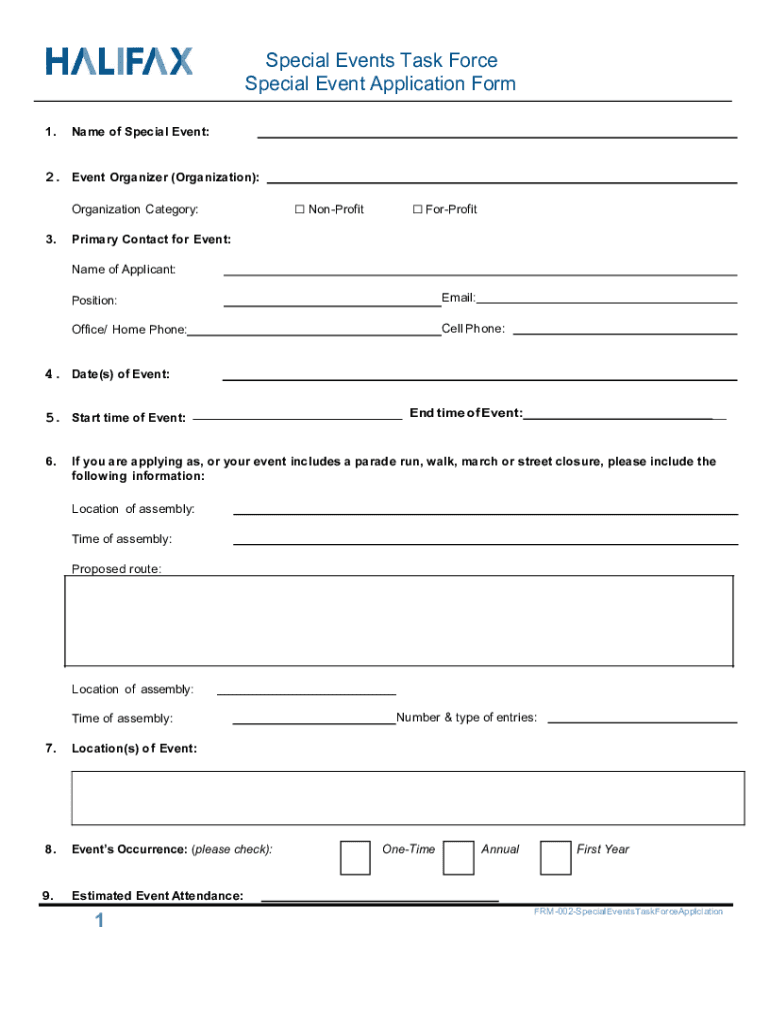 HALIFAX

Special Events Task Force
Special Event Application Form

1. Name of Special Event:

2. Event Organizer (Organization):

Organization Category: ☐ Non-Profit ☐ For-Profit

3. Primary Contact for Event:

Name of Applicant:

Position: Email:

Office/ Home Phone: Cell Phone:

4. Date(s) of Event:

5. Start time of Event: End time of Event:

6. If you are applying as, or your event includes a parade run, walk, march or street closure, please include the following information:

Location of assembly:

Time of assembly:

Proposed route:

Location of assembly:

Time of assembly: Number & type of entries:

7. Location(s) of Event:

8. Event's Occurrence: (please check): One-Time Annual First Year

9. Estimated Event Attendance:

1

FRM-002-SpecialEventsTaskForceApplication